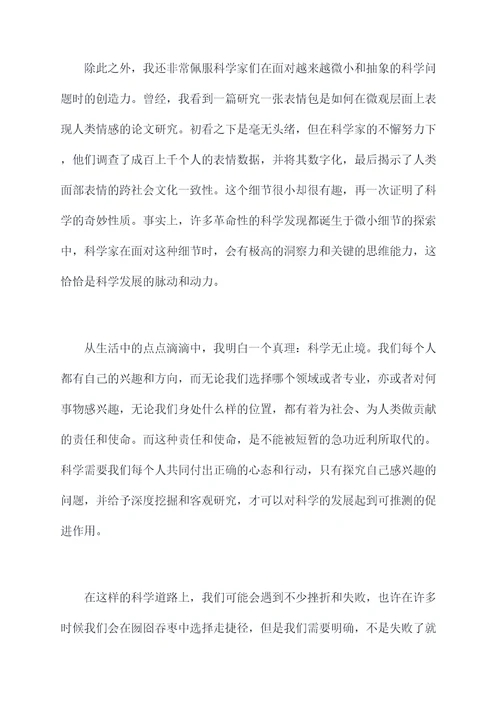 除此之外，我还非常佩服科学家们在面对越来越微小和抽象的科学问题时的创造力。曾经，我看到一篇研究一张表情包是如何在微观层面上表现人类情感的论文研究。初看之下是毫无头绪，但在科学家的不懈努力下，他们调查了成百上千个人的表情数据，并将其数字化，最后揭示了人类面部表情的跨社会文化一致性。这个细节很小却很有趣，再一次证明了科学的奇妙性质。事实上，许多革命性的科学发现都诞生于微小细节的探索中，科学家在面对这种细节时，会有极高的洞察力和关键的思维能力，这恰恰是科学发展的脉动和动力。

从生活中的点点滴滴中，我明白一个真理：科学无止境。我们每个人都有自己的兴趣和方向，而无论我们选择哪个领域或者专业，亦或者对何事物感兴趣，无论我们身处什么样的位置，都有着为社会、为人类做贡献的责任和使命。而这种责任和使命，是不能被短暂的急功近利所取代的。科学需要我们每个人共同付出正确的心态和行动，只有探究自己感兴趣的问题，并给予深度挖掘和客观研究，才可以对科学的发展起到可推测的促进作用。

在这样的科学道路上，我们可能会遇到不少挫折和失败，也许在许多时候我们会在囫囵吞枣中选择走捷径，但是我们需要明确，不是失败了就